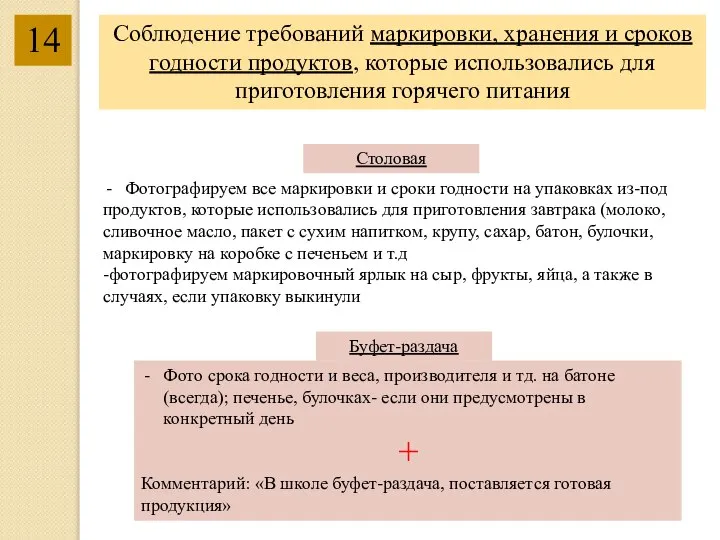 14

Соблюдение требований маркировки, хранения и сроков годности продуктов, которые использовались для приготовления горячего питания

Столовая

- Фотографируем все маркировки и сроки годности на упаковках из-под продуктов, которые использовались для приготовления завтрака (молоко, сливочное масло, пакет с сухим напитком, крупу, сахар, батон, булочки, маркировку на коробке с печеньем и т.д
-фотографируем маркировочный ярлык на сыр, фрукты, яйца, а также в случаях, если упаковку выкинули

Буфет-раздача

- Фото срока годности и веса, производителя и тд. на батоне (всегда); печенье, булочках- если они предусмотрены в конкретный день

+

Комментарий: «В школе буфет-раздача, поставляется готовая продукция»